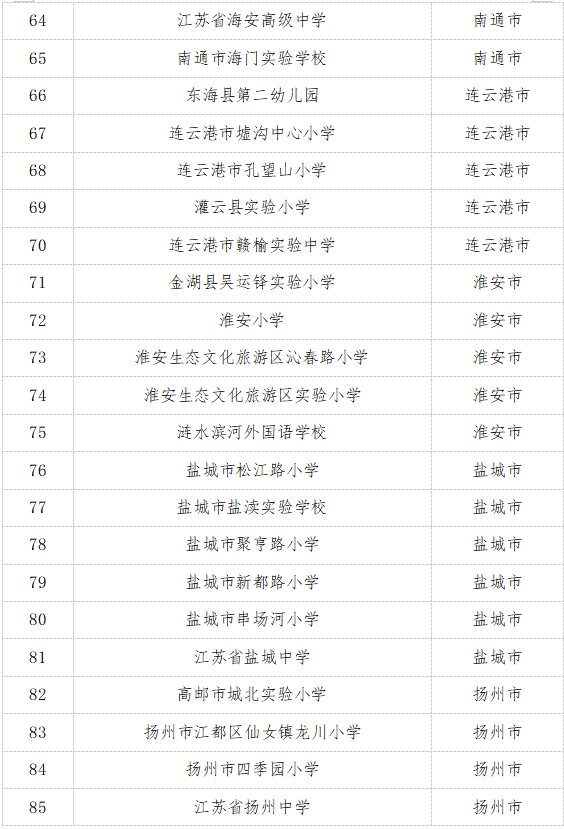 | 64 | 江苏省海安高级中学 | 南通市 |
|---|---|---|
| 65 | 南通市海门实验学校 | 南通市 |
| 66 | 东海县第二幼儿园 | 连云港市 |
| 67 | 连云港市墟沟中心小学 | 连云港市 |
| 68 | 连云港市孔望山小学 | 连云港市 |
| 69 | 灌云县实验小学 | 连云港市 |
| 70 | 连云港市赣榆实验中学 | 连云港市 |
| 71 | 金湖县吴运铎实验小学 | 淮安市 |
| 72 | 淮安小学 | 淮安市 |
| 73 | 淮安生态文化旅游区沁春路小学 | 淮安市 |
| 74 | 淮安生态文化旅游区实验小学 | 淮安市 |
| 75 | 涟水滨河外国语学校 | 淮安市 |
| 76 | 盐城市松江路小学 | 盐城市 |
| 77 | 盐城市盐渎实验学校 | 盐城市 |
| 78 | 盐城市聚亨路小学 | 盐城市 |
| 79 | 盐城市新都路小学 | 盐城市 |
| 80 | 盐城市串场河小学 | 盐城市 |
| 81 | 江苏省盐城中学 | 盐城市 |
| 82 | 高邮市城北实验小学 | 扬州市 |
| 83 | 扬州市江都区仙女镇龙川小学 | 扬州市 |
| 84 | 扬州市四季园小学 | 扬州市 |
| 85 | 江苏省扬州中学 | 扬州市 |